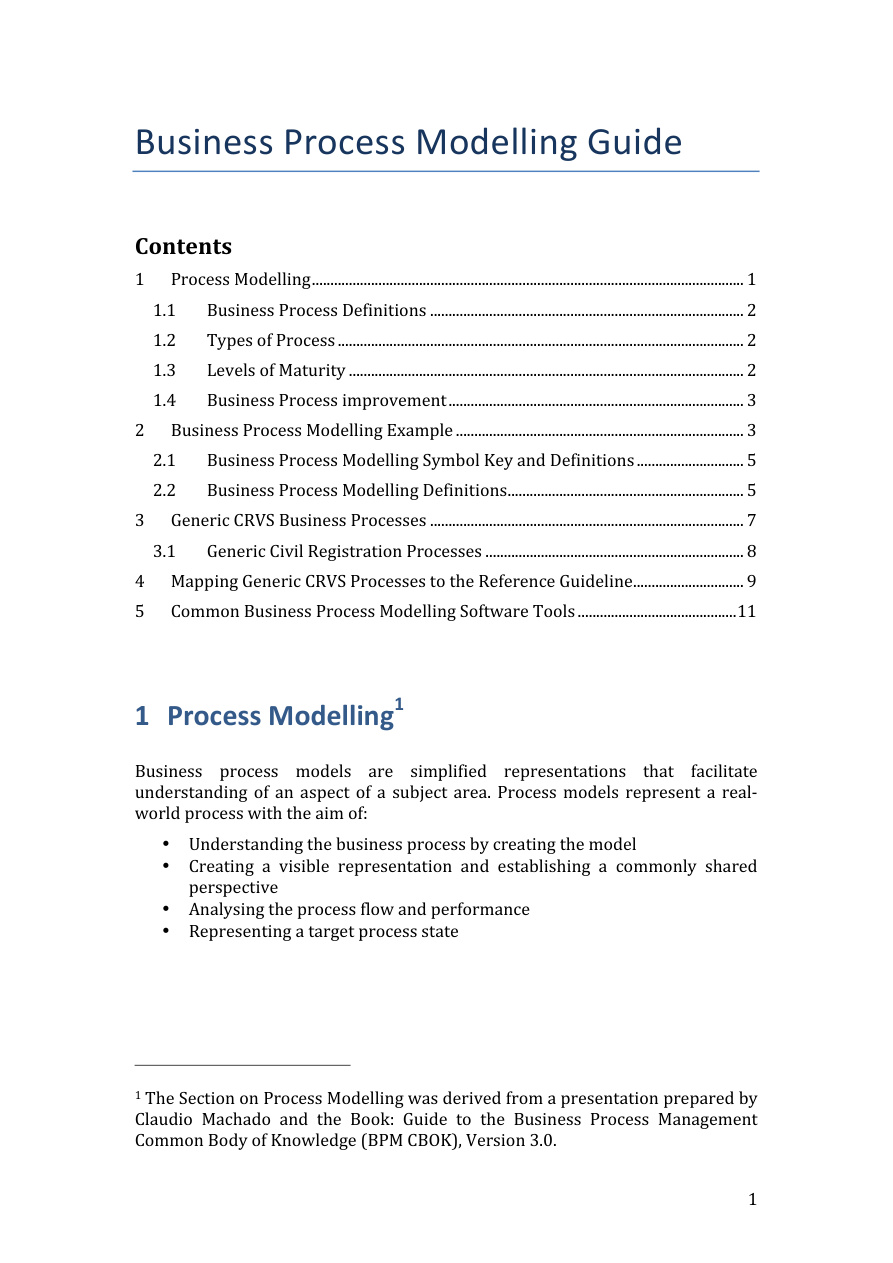 Business Process Modelling Guide

Contents

1 Process Modelling 1

1.1 Business Process Definitions 2

1.2 Types of Process 2

1.3 Levels of Maturity 2

1.4 Business Process improvement 3

2 Business Process Modelling Example 3

2.1 Business Process Modelling Symbol Key and Definitions 5

2.2 Business Process Modelling Definitions 5

3 Generic CRVS Business Processes 7

3.1 Generic Civil Registration Processes 8

4 Mapping Generic CRVS Processes to the Reference Guideline 9

5 Common Business Process Modelling Software Tools 11

1 Process Modelling$^{1}$

Business process models are simplified representations that facilitate understanding of an aspect of a subject area. Process models represent a real-world process with the aim of:

• Understanding the business process by creating the model
• Creating a visible representation and establishing a commonly shared perspective
• Analysing the process flow and performance
• Representing a target process state

$^{1}$ The Section on Process Modelling was derived from a presentation prepared by Claudio Machado and the Book: Guide to the Business Process Management Common Body of Knowledge (BPM CBOK), Version 3.0.

1